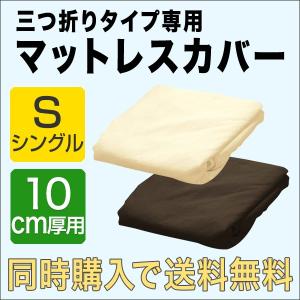 三つ折りタイプ専用
マットレスカバー

S
シングル

10
cm厚用

同時購入で送料無料